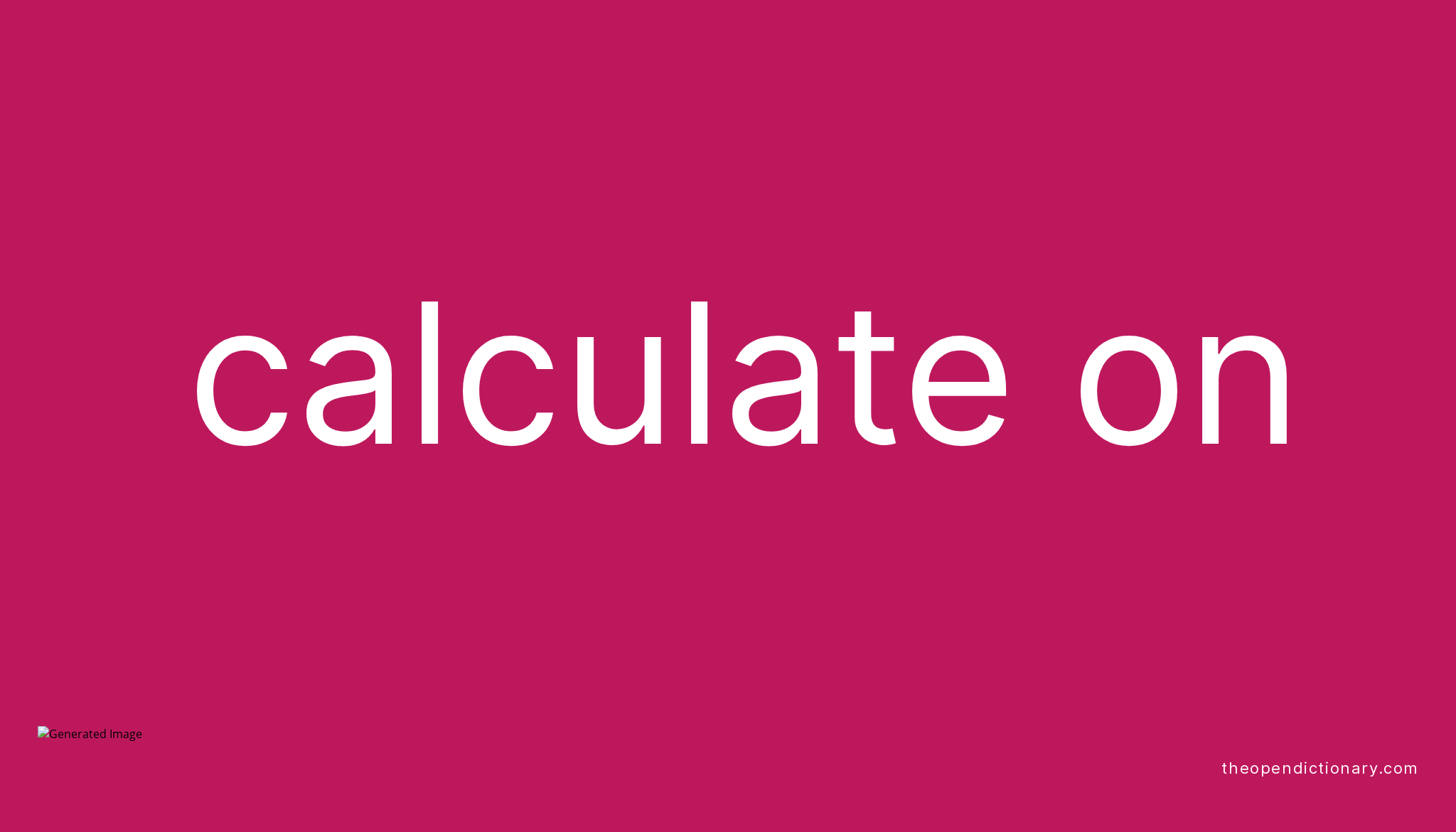 calculate on

Generated Image

theopendictionary.com